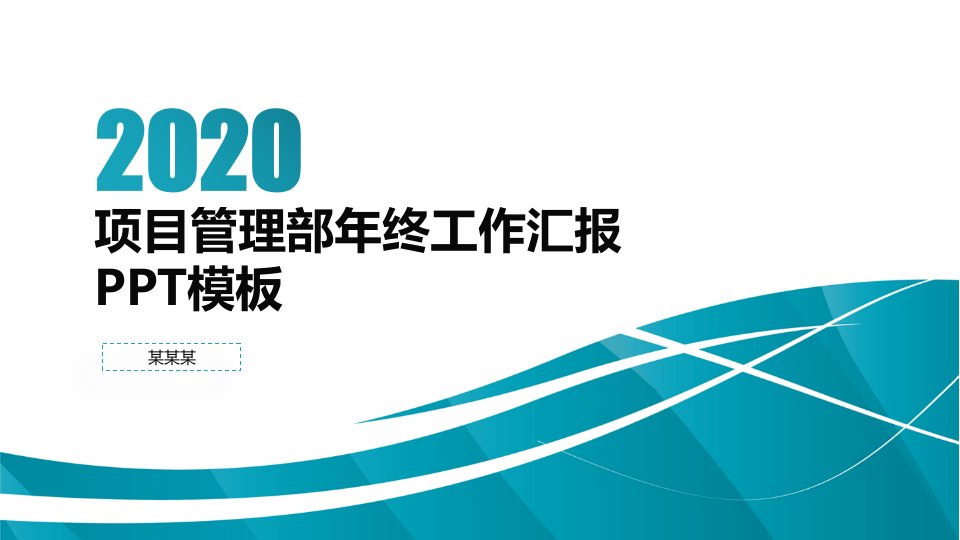 2020
项目管理部年终工作汇报
PPT模板

某某某